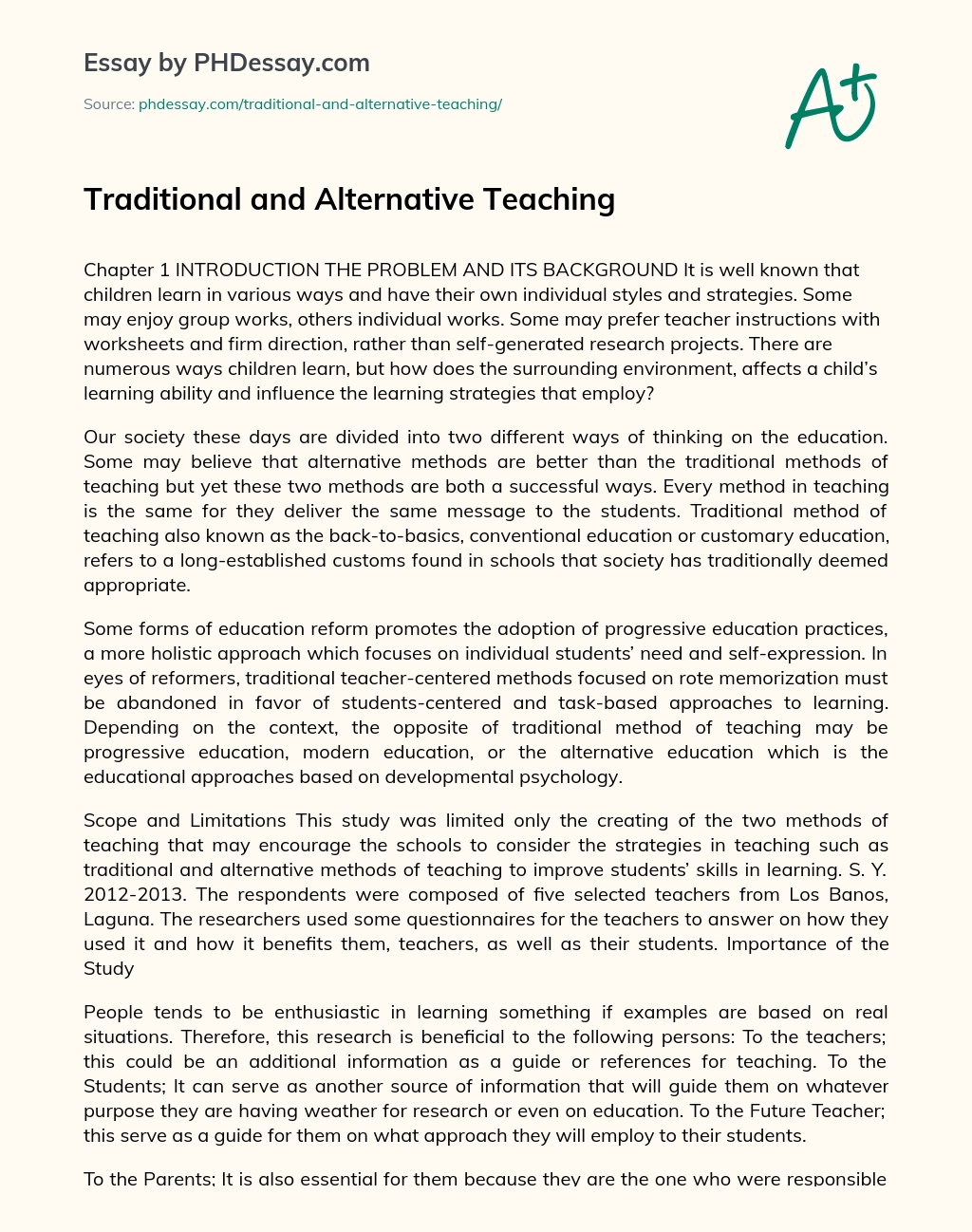 Essay by PHDessay.com

Source: phdessay.com/traditional-and-alternative-teaching/

A+

Traditional and Alternative Teaching

Chapter 1 INTRODUCTION THE PROBLEM AND ITS BACKGROUND It is well known that children learn in various ways and have their own individual styles and strategies. Some may enjoy group works, others individual works. Some may prefer teacher instructions with worksheets and firm direction, rather than self-generated research projects. There are numerous ways children learn, but how does the surrounding environment, affects a child's learning ability and influence the learning strategies that employ?

Our society these days are divided into two different ways of thinking on the education. Some may believe that alternative methods are better than the traditional methods of teaching but yet these two methods are both a successful ways. Every method in teaching is the same for they deliver the same message to the students. Traditional method of teaching also known as the back-to-basics, conventional education or customary education, refers to a long-established customs found in schools that society has traditionally deemed appropriate.

Some forms of education reform promotes the adoption of progressive education practices, a more holistic approach which focuses on individual students' need and self-expression. In eyes of reformers, traditional teacher-centered methods focused on rote memorization must be abandoned in favor of students-centered and task-based approaches to learning. Depending on the context, the opposite of traditional method of teaching may be progressive education, modern education, or the alternative education which is the educational approaches based on developmental psychology.

Scope and Limitations This study was limited only the creating of the two methods of teaching that may encourage the schools to consider the strategies in teaching such as traditional and alternative methods of teaching to improve students' skills in learning. S. Y. 2012-2013. The respondents were composed of five selected teachers from Los Banos, Laguna. The researchers used some questionnaires for the teachers to answer on how they used it and how it benefits them, teachers, as well as their students. Importance of the Study

People tends to be enthusiastic in learning something if examples are based on real situations. Therefore, this research is beneficial to the following persons: To the teachers; this could be an additional information as a guide or references for teaching. To the Students; It can serve as another source of information that will guide them on whatever purpose they are having weather for research or even on education. To the Future Teacher; this serve as a guide for them on what approach they will employ to their students.

To the Parents; It is also essential for them because they are the one who were responsible